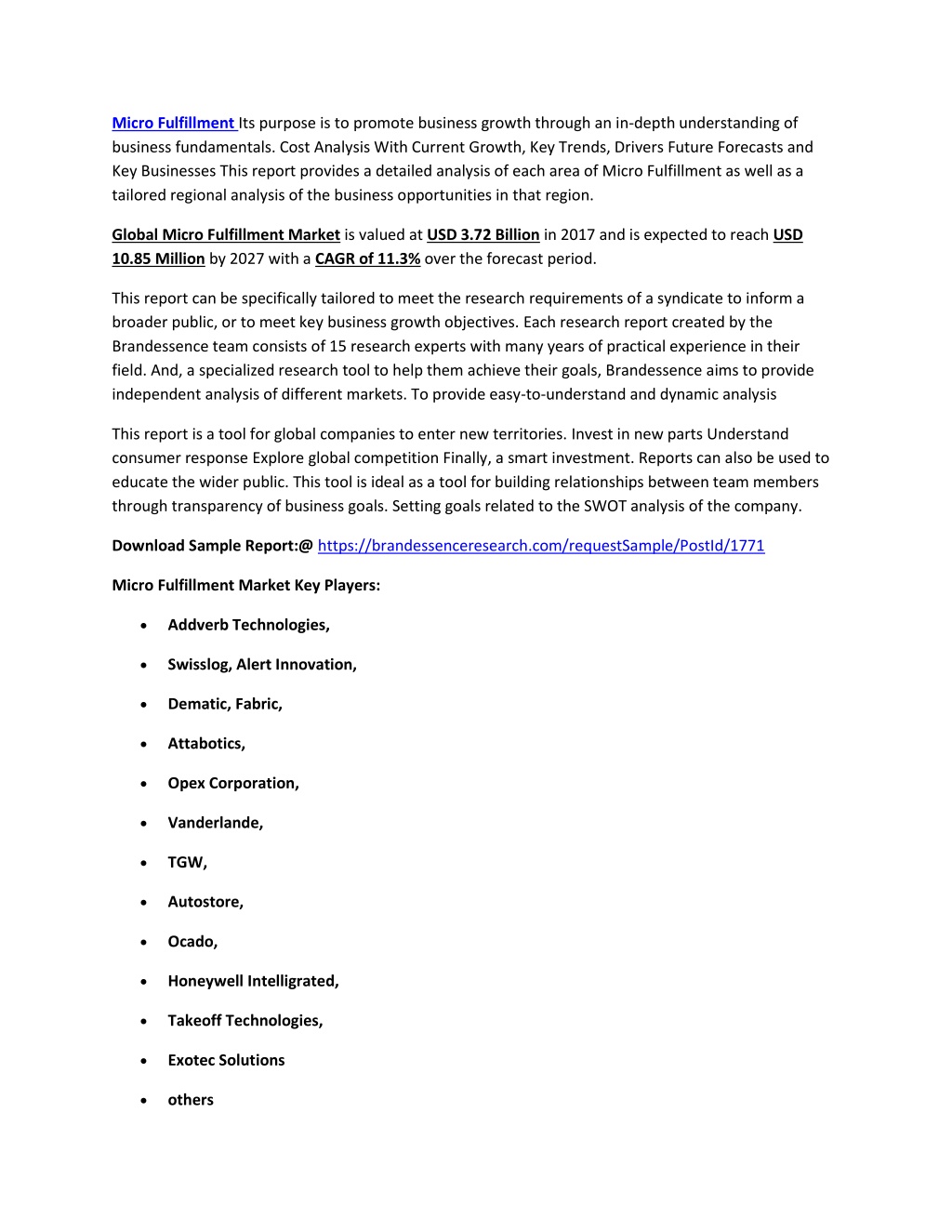 Micro Fulfillment Its purpose is to promote business growth through an in-depth understanding of business fundamentals. Cost Analysis With Current Growth, Key Trends, Drivers Future Forecasts and Key Businesses This report provides a detailed analysis of each area of Micro Fulfillment as well as a tailored regional analysis of the business opportunities in that region.

Global Micro Fulfillment Market is valued at USD 3.72 Billion in 2017 and is expected to reach USD 10.85 Million by 2027 with a CAGR of 11.3% over the forecast period.

This report can be specifically tailored to meet the research requirements of a syndicate to inform a broader public, or to meet key business growth objectives. Each research report created by the Brandessence team consists of 15 research experts with many years of practical experience in their field. And, a specialized research tool to help them achieve their goals, Brandessence aims to provide independent analysis of different markets. To provide easy-to-understand and dynamic analysis

This report is a tool for global companies to enter new territories. Invest in new parts Understand consumer response Explore global competition Finally, a smart investment. Reports can also be used to educate the wider public. This tool is ideal as a tool for building relationships between team members through transparency of business goals. Setting goals related to the SWOT analysis of the company.

Download Sample Report:@ https://brandessenceresearch.com/requestSample/PostId/1771

Micro Fulfillment Market Key Players:

• Addverb Technologies,
• Swisslog, Alert Innovation,
• Dematic, Fabric,
• Attabotics,
• Opex Corporation,
• Vanderlande,
• TGW,
• Autostore,
• Ocado,
• Honeywell Intelligrated,
• Takeoff Technologies,
• Exotec Solutions
• others